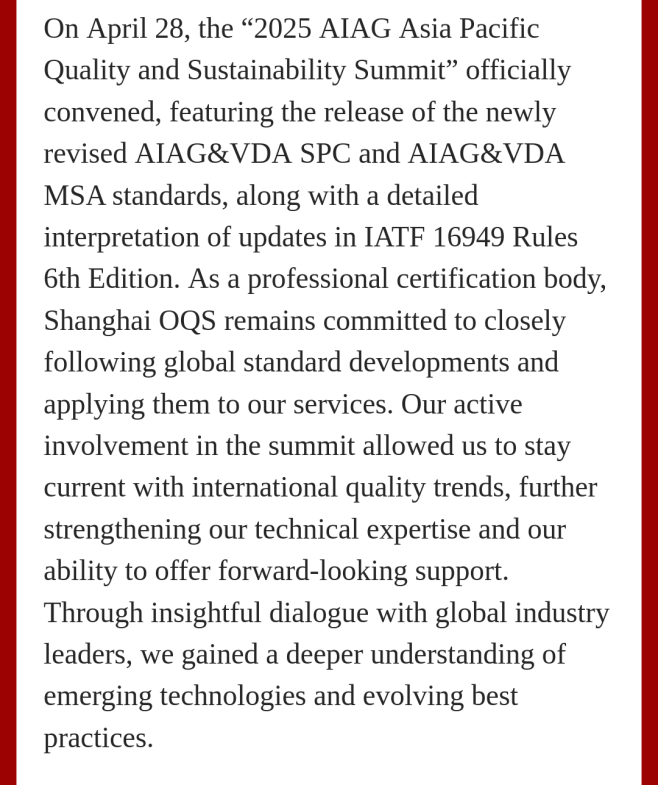 On April 28, the “2025 AIAG Asia Pacific Quality and Sustainability Summit” officially convened, featuring the release of the newly revised AIAG&VDA SPC and AIAG&VDA MSA standards, along with a detailed interpretation of updates in IATF 16949 Rules 6th Edition. As a professional certification body, Shanghai OQS remains committed to closely following global standard developments and applying them to our services. Our active involvement in the summit allowed us to stay current with international quality trends, further strengthening our technical expertise and our ability to offer forward-looking support. Through insightful dialogue with global industry leaders, we gained a deeper understanding of emerging technologies and evolving best practices.